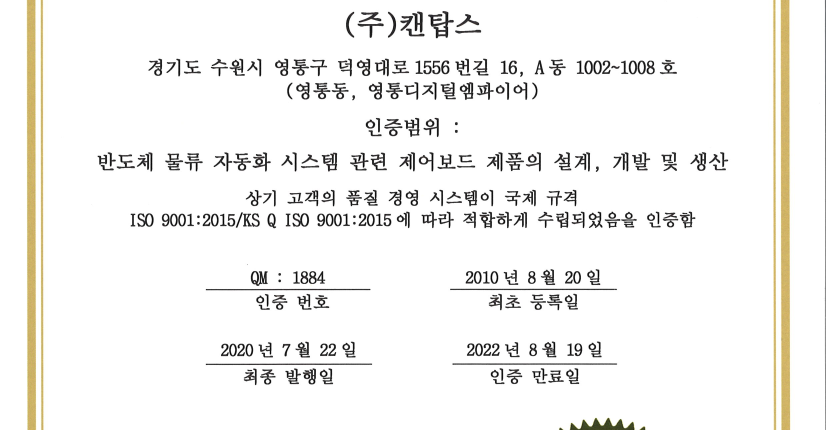 (주)캔탑스

경기도 수원시 영통구 덕영대로 1556 번길 16, A 동 1002~1008 호
(영통동, 영통디지털엠파이어)

인증범위 :

반도체 물류 자동화 시스템 관련 제어보드 제품의 설계, 개발 및 생산

상기 고객의 품질 경영 시스템이 국제 규격
ISO 9001:2015/KS Q ISO 9001:2015 에 따라 적합하게 수립되었음을 인증함

QM : 1884
인증 번호

2010 년 8 월 20 일
최초 등록일

2020 년 7 월 22 일
최종 발행일

2022 년 8 월 19 일
인증 만료일